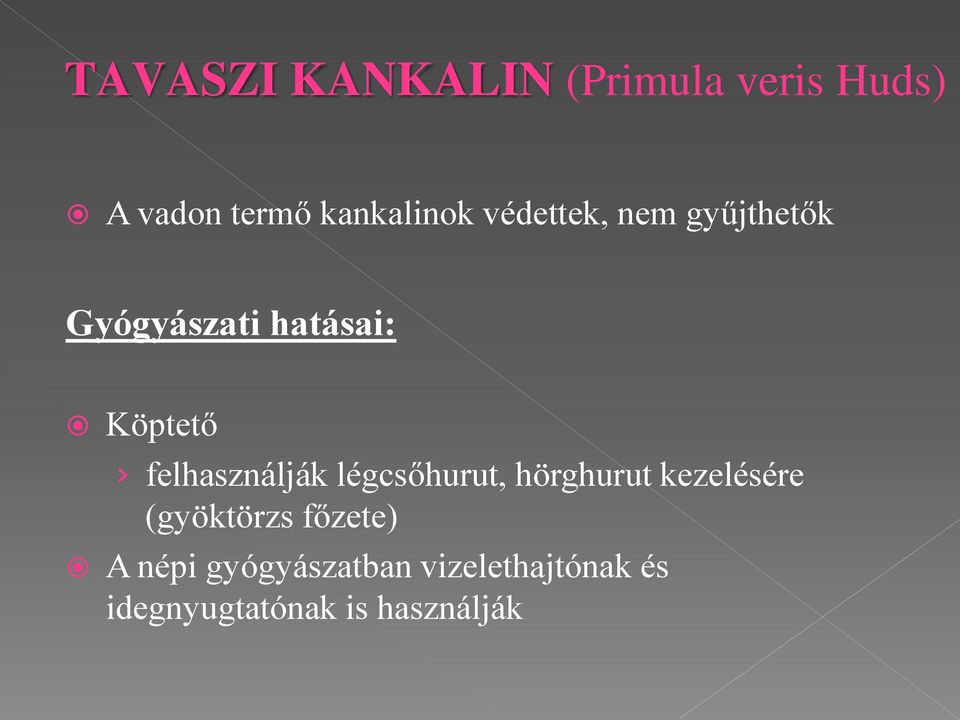 TAVASZI KANKALIN (Primula veris Huds)

A vadon termő kankalinok védettek, nem gyűjthetők

Gyógyászati hatásai:

Köptető

› felhasználják légcsőhurut, hörghurut kezelésére (gyöktörzs főzete)

A népi gyógyászatban vizelethajtónak és idegnyugtatónak is használják